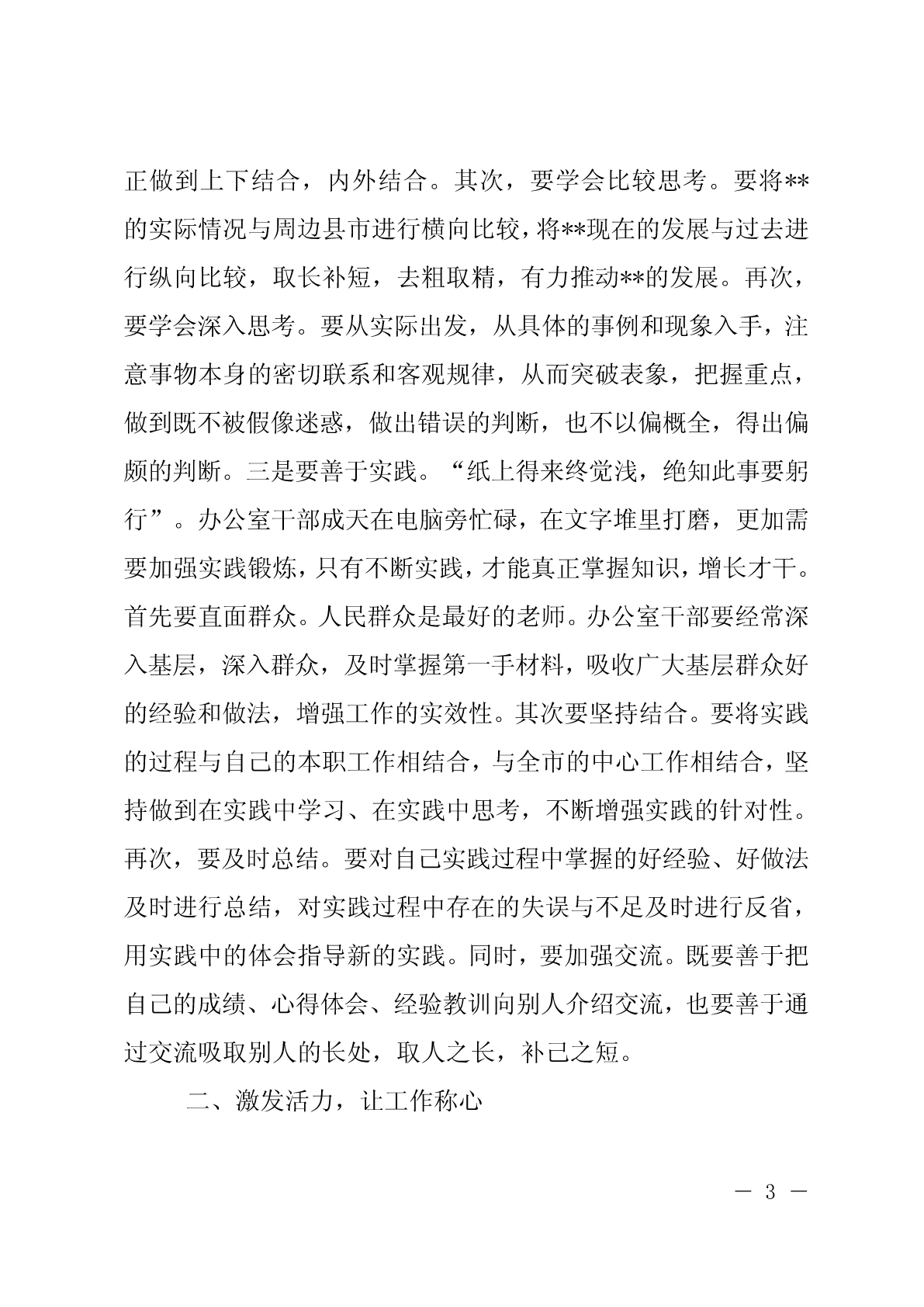 正做到上下结合，内外结合。其次，要学会比较思考。要将**的实际情况与周边县市进行横向比较，将**现在的发展与过去进行纵向比较，取长补短，去粗取精，有力推动**的发展。再次，要学会深入思考。要从实际出发，从具体的事例和现象入手，注意事物本身的密切联系和客观规律，从而突破表象，把握重点，做到既不被假像迷惑，做出错误的判断，也不以偏概全，得出偏颇的判断。三是要善于实践。“纸上得来终觉浅，绝知此事要躬行”。办公室干部成天在电脑旁忙碌，在文字堆里打磨，更加需要加强实践锻炼，只有不断实践，才能真正掌握知识，增长才干。首先要直面群众。人民群众是最好的老师。办公室干部要经常深入基层，深入群众，及时掌握第一手材料，吸收广大基层群众好的经验和做法，增强工作的实效性。其次要坚持结合。要将实践的过程与自己的本职工作相结合，与全市的中心工作相结合，坚持做到在实践中学习、在实践中思考，不断增强实践的针对性。再次，要及时总结。要对自己实践过程中掌握的好经验、好做法及时进行总结，对实践过程中存在的失误与不足及时进行反省，用实践中的体会指导新的实践。同时，要加强交流。既要善于把自己的成绩、心得体会、经验教训向别人介绍交流，也要善于通过交流吸取别人的长处，取人之长，补己之短。

二、激发活力，让工作称心

— 3 —